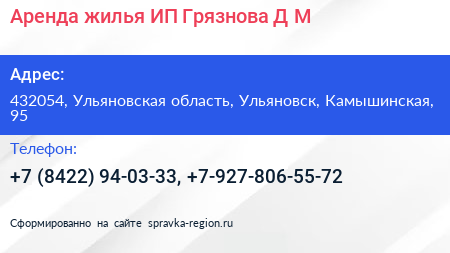 Аренда жилья ИП Грязнова Д М

Адрес:

432054, Ульяновская область, Ульяновск, Камышинская, 95

Телефон:

+7 (8422) 94-03-33, +7-927-806-55-72

Сформированно на сайте spravka-region.ru